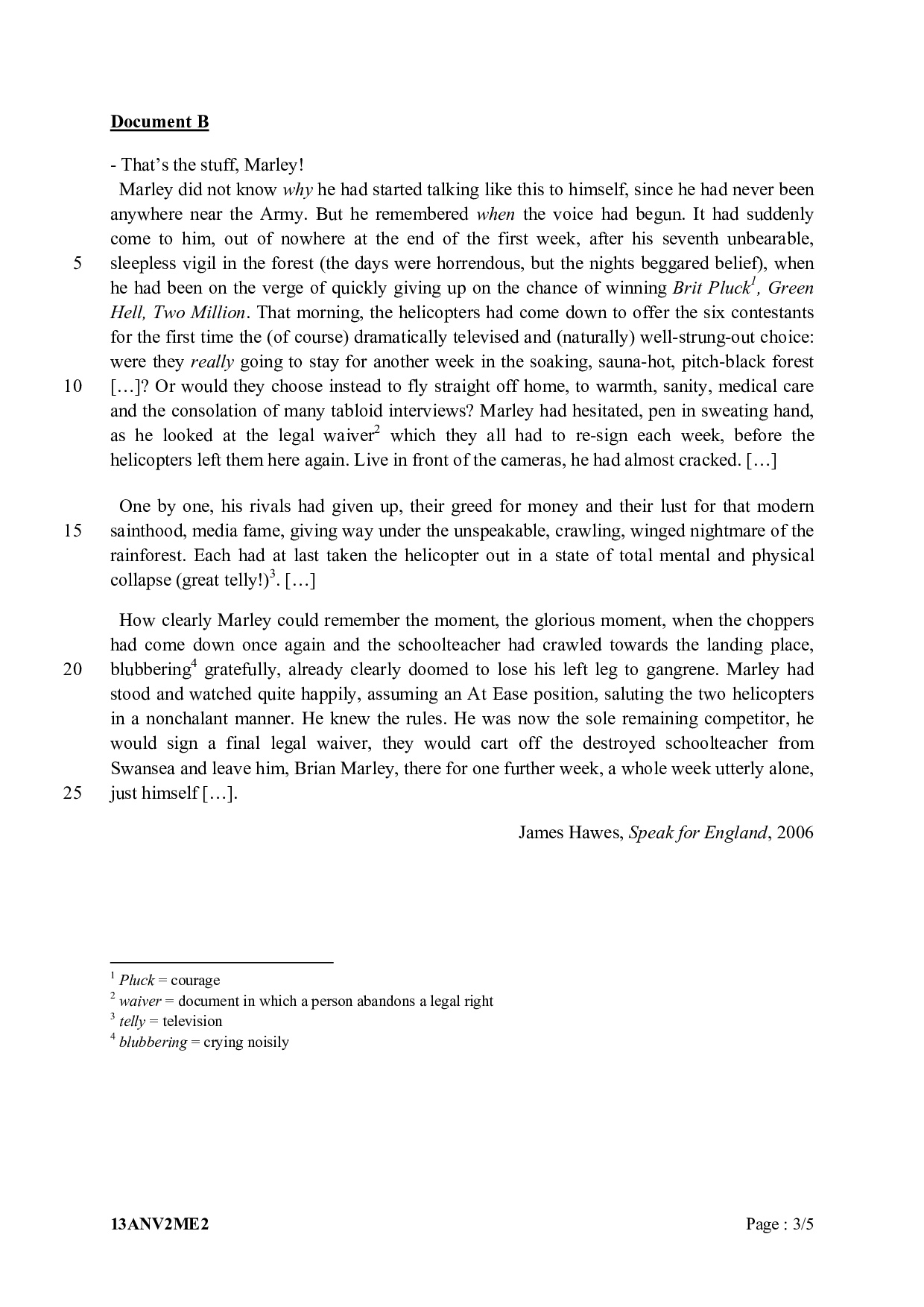 Document B

- That's the stuff, Marley!

Marley did not know why he had started talking like this to himself, since he had never been anywhere near the Army. But he remembered when the voice had begun. It had suddenly come to him, out of nowhere at the end of the first week, after his seventh unbearable, 5 sleepless vigil in the forest (the days were horrendous, but the nights beggared belief), when he had been on the verge of quickly giving up on the chance of winning Brit Pluck$^1$, Green Hell, Two Million. That morning, the helicopters had come down to offer the six contestants for the first time the (of course) dramatically televised and (naturally) well-strung-out choice: were they really going to stay for another week in the soaking, sauna-hot, pitch-black forest 10 […]? Or would they choose instead to fly straight off home, to warmth, sanity, medical care and the consolation of many tabloid interviews? Marley had hesitated, pen in sweating hand, as he looked at the legal waiver$^2$ which they all had to re-sign each week, before the helicopters left them here again. Live in front of the cameras, he had almost cracked. […]

One by one, his rivals had given up, their greed for money and their lust for that modern 15 sainthood, media fame, giving way under the unspeakable, crawling, winged nightmare of the rainforest. Each had at last taken the helicopter out in a state of total mental and physical collapse (great telly!)$^3$. […]

How clearly Marley could remember the moment, the glorious moment, when the choppers had come down once again and the schoolteacher had crawled towards the landing place, 20 blubbering$^4$ gratefully, already clearly doomed to lose his left leg to gangrene. Marley had stood and watched quite happily, assuming an At Ease position, saluting the two helicopters in a nonchalant manner. He knew the rules. He was now the sole remaining competitor, he would sign a final legal waiver, they would cart off the destroyed schoolteacher from Swansea and leave him, Brian Marley, there for one further week, a whole week utterly alone, 25 just himself […].

James Hawes, Speak for England, 2006

$^1$ Pluck = courage
$^2$ waiver = document in which a person abandons a legal right
$^3$ telly = television
$^4$ blubbering = crying noisily

13ANV2ME2

Page : 3/5